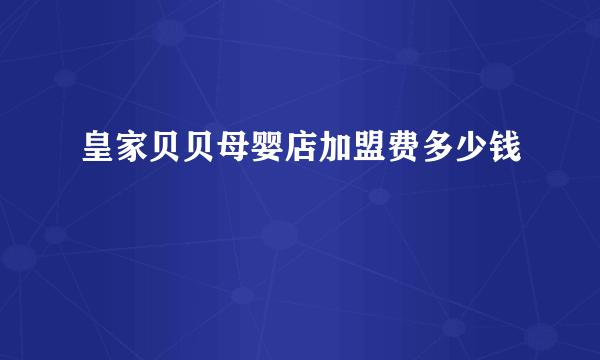 皇家贝贝母婴店加盟费多少钱